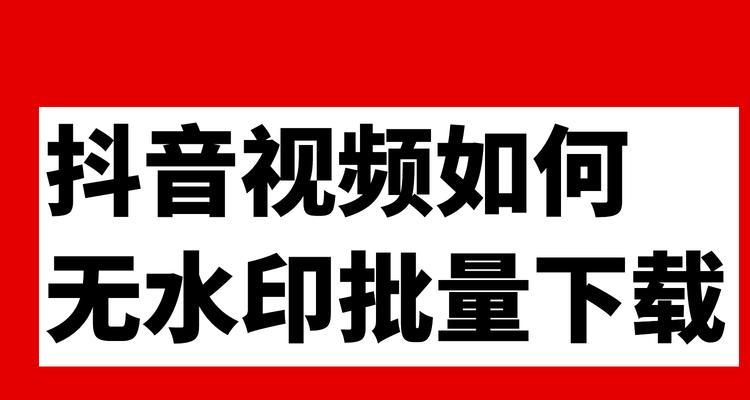 抖音视频如何
无水印批量下载